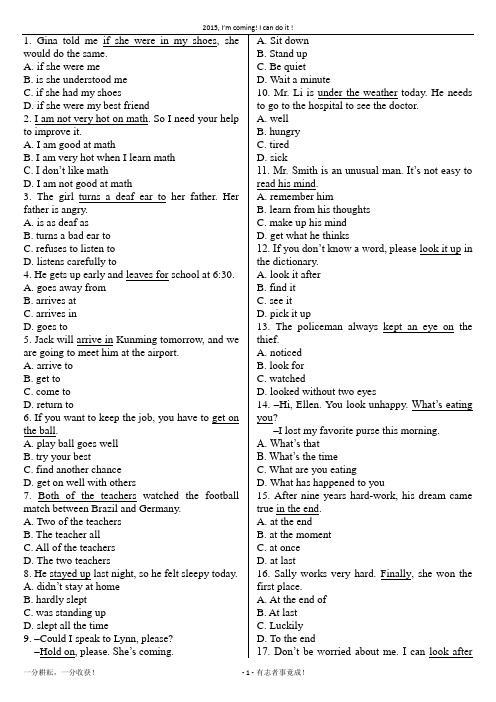 2015, I'm coming! I can do it !

1. Gina told me if she were in my shoes, she would do the same.
A. if she were me
B. is she understood me
C. if she had my shoes
D. if she were my best friend
2. I am not very hot on math. So I need your help to improve it.
A. I am good at math
B. I am very hot when I learn math
C. I don't like math
D. I am not good at math
3. The girl turns a deaf ear to her father. Her father is angry.
A. is as deaf as
B. turns a bad ear to
C. refuses to listen to
D. listens carefully to
4. He gets up early and leaves for school at 6:30.
A. goes away from
B. arrives at
C. arrives in
D. goes to
5. Jack will arrive in Kunming tomorrow, and we are going to meet him at the airport.
A. arrive to
B. get to
C. come to
D. return to
6. If you want to keep the job, you have to get on the ball.
A. play ball goes well
B. try your best
C. find another chance
D. get on well with others
7. Both of the teachers watched the football match between Brazil and Germany.
A. Two of the teachers
B. The teacher all
C. All of the teachers
D. The two teachers
8. He stayed up last night, so he felt sleepy today.
A. didn't stay at home
B. hardly slept
C. was standing up
D. slept all the time
9. –Could I speak to Lynn, please?
–Hold on, please. She's coming.
A. Sit down
B. Stand up
C. Be quiet
D. Wait a minute
10. Mr. Li is under the weather today. He needs to go to the hospital to see the doctor.
A. well
B. hungry
C. tired
D. sick
11. Mr. Smith is an unusual man. It's not easy to read his mind.
A. remember him
B. learn from his thoughts
C. make up his mind
D. get what he thinks
12. If you don't know a word, please look it up in the dictionary.
A. look it after
B. find it
C. see it
D. pick it up
13. The policeman always kept an eye on the thief.
A. noticed
B. look for
C. watched
D. looked without two eyes
14. –Hi, Ellen. You look unhappy. What's eating you?
–I lost my favorite purse this morning.
A. What's that
B. What's the time
C. What are you eating
D. What has happened to you
15. After nine years hard-work, his dream came true in the end.
A. at the end
B. at the moment
C. at once
D. at last
16. Sally works very hard. Finally, she won the first place.
A. At the end of
B. At last
C. Luckily
D. To the end
17. Don't be worried about me. I can look after

一分耕耘，一分收获！ - 1 - 有志者事竟成！